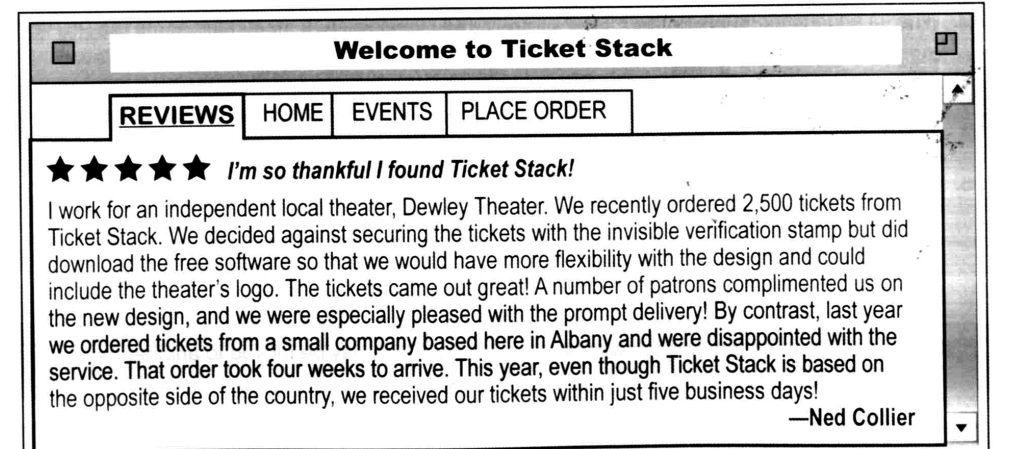 Welcome to Ticket Stack

REVIEWS HOME EVENTS PLACE ORDER

★★★★★ I'm so thankful I found Ticket Stack!

I work for an independent local theater, Dewley Theater. We recently ordered 2,500 tickets from Ticket Stack. We decided against securing the tickets with the invisible verification stamp but did download the free software so that we would have more flexibility with the design and could include the theater's logo. The tickets came out great! A number of patrons complimented us on the new design, and we were especially pleased with the prompt delivery! By contrast, last year we ordered tickets from a small company based here in Albany and were disappointed with the service. That order took four weeks to arrive. This year, even though Ticket Stack is based on the opposite side of the country, we received our tickets within just five business days!

—Ned Collier